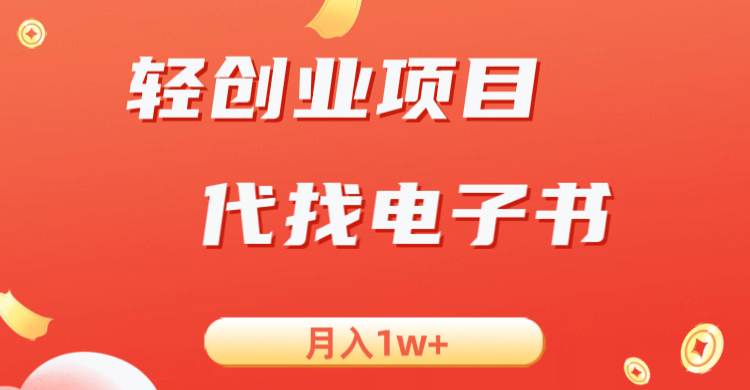 轻创业项目

代找电子书

月入1w+